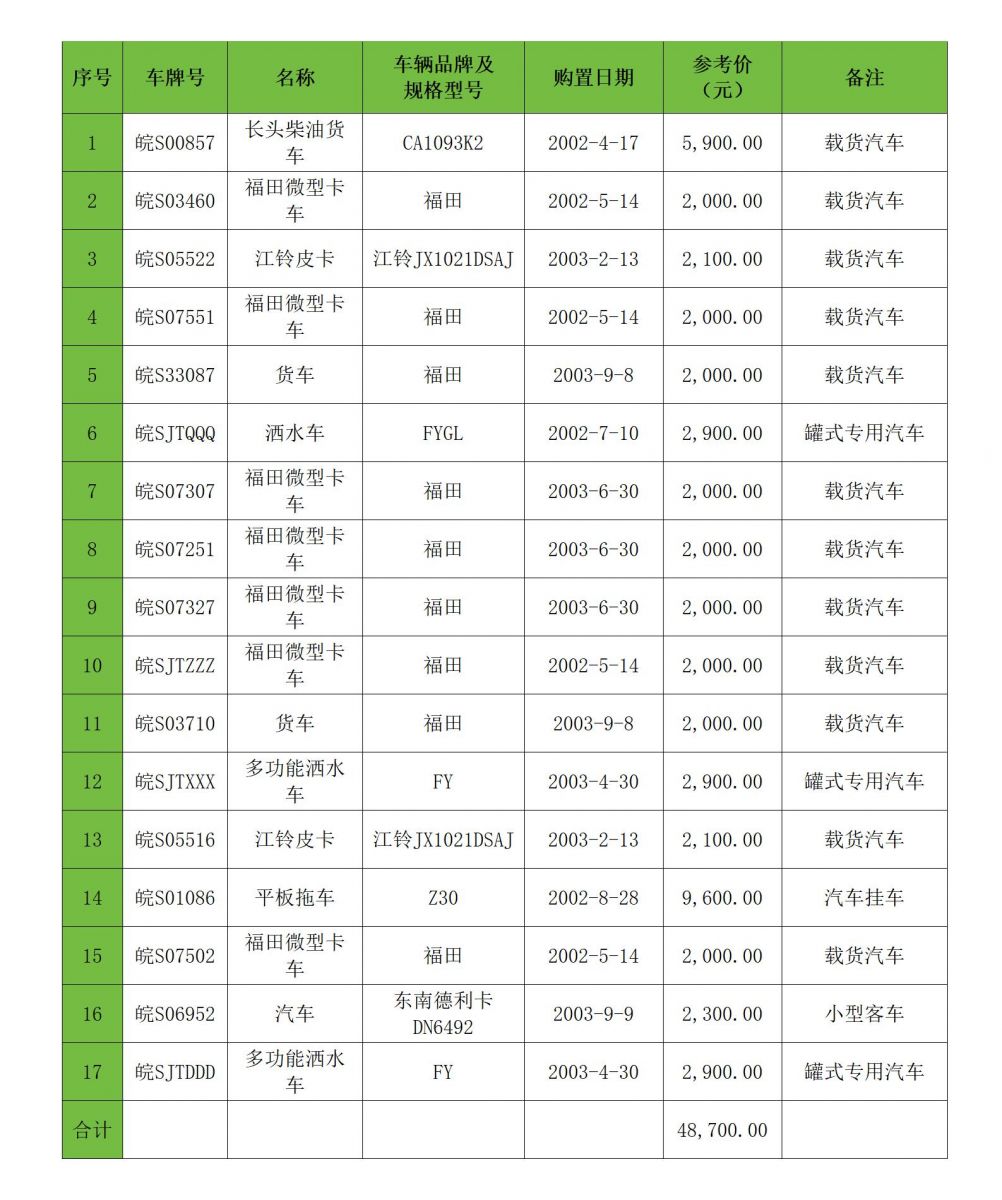 | 序号 | 车牌号 | 名称 | 车辆品牌及规格型号 | 购置日期 | 参考价（元） | 备注 |
|---|---|---|---|---|---|---|
| 1 | 皖S00857 | 长头柴油货车 | CA1093K2 | 2002-4-17 | 5,900.00 | 载货汽车 |
| 2 | 皖S03460 | 福田微型卡车 | 福田 | 2002-5-14 | 2,000.00 | 载货汽车 |
| 3 | 皖S05522 | 江铃皮卡 | 江铃JX1021DSAJ | 2003-2-13 | 2,100.00 | 载货汽车 |
| 4 | 皖S07551 | 福田微型卡车 | 福田 | 2002-5-14 | 2,000.00 | 载货汽车 |
| 5 | 皖S33087 | 货车 | 福田 | 2003-9-8 | 2,000.00 | 载货汽车 |
| 6 | 皖SJTQQQ | 洒水车 | FYGL | 2002-7-10 | 2,900.00 | 罐式专用汽车 |
| 7 | 皖S07307 | 福田微型卡车 | 福田 | 2003-6-30 | 2,000.00 | 载货汽车 |
| 8 | 皖S07251 | 福田微型卡车 | 福田 | 2003-6-30 | 2,000.00 | 载货汽车 |
| 9 | 皖S07327 | 福田微型卡车 | 福田 | 2003-6-30 | 2,000.00 | 载货汽车 |
| 10 | 皖SJTZZZ | 福田微型卡车 | 福田 | 2002-5-14 | 2,000.00 | 载货汽车 |
| 11 | 皖S03710 | 货车 | 福田 | 2003-9-8 | 2,000.00 | 载货汽车 |
| 12 | 皖SJTXXX | 多功能洒水车 | FY | 2003-4-30 | 2,900.00 | 罐式专用汽车 |
| 13 | 皖S05516 | 江铃皮卡 | 江铃JX1021DSAJ | 2003-2-13 | 2,100.00 | 载货汽车 |
| 14 | 皖S01086 | 平板拖车 | Z30 | 2002-8-28 | 9,600.00 | 汽车挂车 |
| 15 | 皖S07502 | 福田微型卡车 | 福田 | 2002-5-14 | 2,000.00 | 载货汽车 |
| 16 | 皖S06952 | 汽车 | 东南德利卡DN6492 | 2003-9-9 | 2,300.00 | 小型客车 |
| 17 | 皖SJTDDD | 多功能洒水车 | FY | 2003-4-30 | 2,900.00 | 罐式专用汽车 |
| 合计 | | | | | 48,700.00 | |